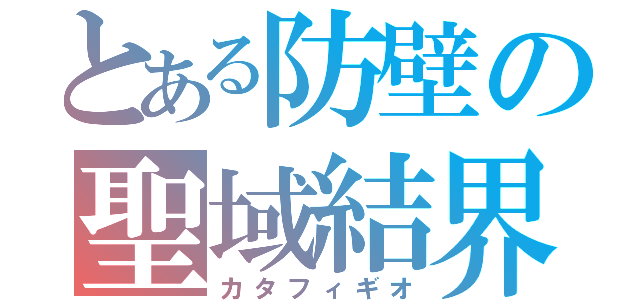 とある防壁の
聖域結界
カタフィギオ